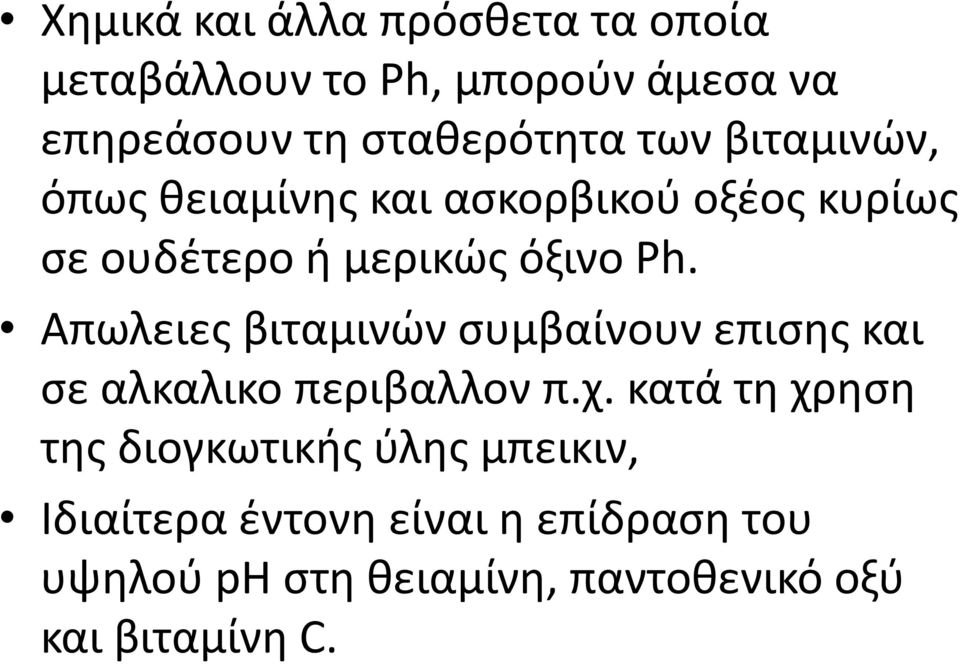 • Χημικά και άλλα πρόσθετα τα οποία μεταβάλλουν το Ph, μπορούν άμεσα να επηρεάσουν τη σταθερότητα των βιταμινών, όπως θειαμίνης και ασκορβικού οξέος κυρίως σε ουδέτερο ή μερικώς όξινο Ph.

• Απωλειες βιταμινών συμβαίνουν επισης και σε αλκαλικο περιβαλλον π.χ. κατά τη χρηση της διογκωτικής ύλης μπεικιν,

• Ιδιαίτερα έντονη είναι η επίδραση του υψηλού pH στη θειαμίνη, παντοθενικό οξύ και βιταμίνη C.